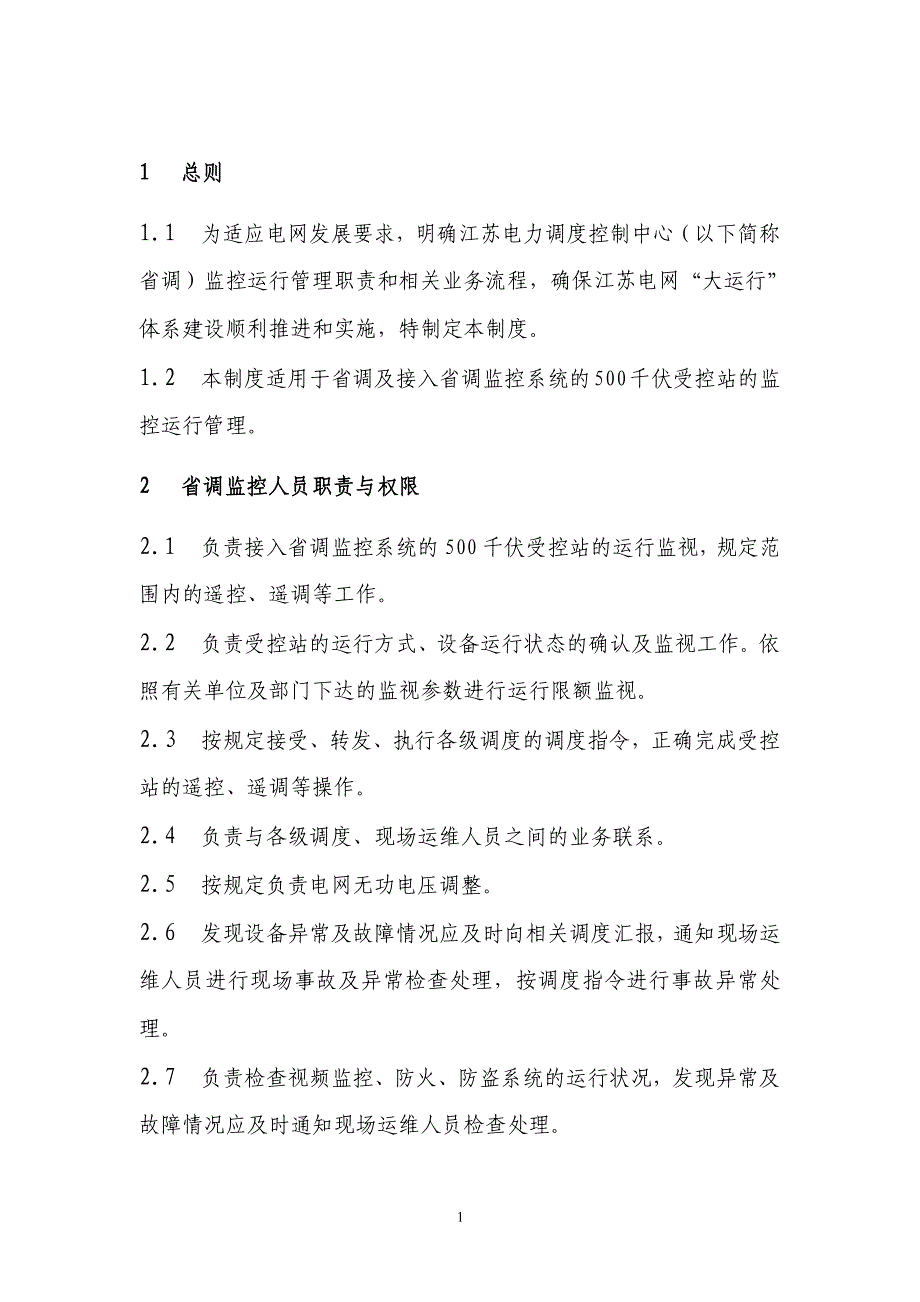 1　总则

1.1　为适应电网发展要求，明确江苏电力调度控制中心（以下简称省调）监控运行管理职责和相关业务流程，确保江苏电网“大运行”体系建设顺利推进和实施，特制定本制度。

1.2　本制度适用于省调及接入省调监控系统的500千伏受控站的监控运行管理。

2　省调监控人员职责与权限

2.1　负责接入省调监控系统的500千伏受控站的运行监视，规定范围内的遥控、遥调等工作。

2.2　负责受控站的运行方式、设备运行状态的确认及监视工作。依照有关单位及部门下达的监视参数进行运行限额监视。

2.3　按规定接受、转发、执行各级调度的调度指令，正确完成受控站的遥控、遥调等操作。

2.4　负责与各级调度、现场运维人员之间的业务联系。

2.5　按规定负责电网无功电压调整。

2.6　发现设备异常及故障情况应及时向相关调度汇报，通知现场运维人员进行现场事故及异常检查处理，按调度指令进行事故异常处理。

2.7　负责检查视频监控、防火、防盗系统的运行状况，发现异常及故障情况应及时通知现场运维人员检查处理。

1